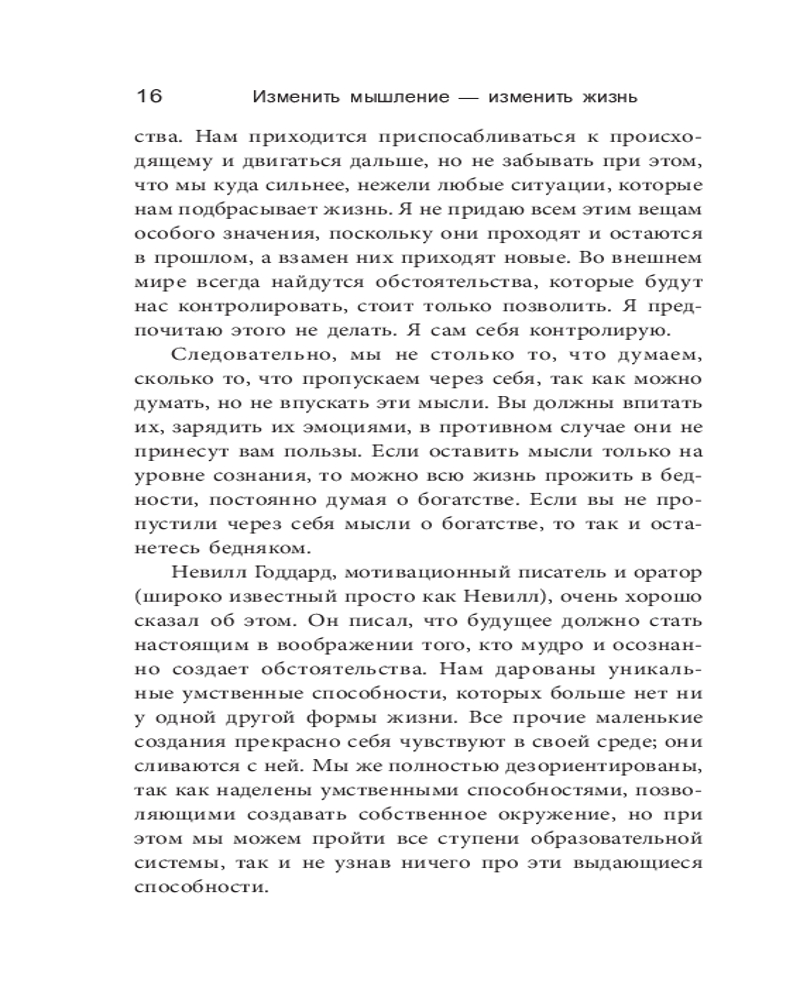 16 Изменить мышление — изменить жизнь

ства. Нам приходится приспосабливаться к происходящему и двигаться дальше, но не забывать при этом, что мы куда сильнее, нежели любые ситуации, которые нам подбрасывает жизнь. Я не придаю всем этим вещам особого значения, поскольку они проходят и остаются в прошлом, а взамен них приходят новые. Во внешнем мире всегда найдутся обстоятельства, которые будут нас контролировать, стоит только позволить. Я предпочитаю этого не делать. Я сам себя контролирую.

Следовательно, мы не столько то, что думаем, сколько то, что пропускаем через себя, так как можно думать, но не впускать эти мысли. Вы должны впитать их, зарядить их эмоциями, в противном случае они не принесут вам пользы. Если оставить мысли только на уровне сознания, то можно всю жизнь прожить в бедности, постоянно думая о богатстве. Если вы не пропустили через себя мысли о богатстве, то так и останетесь бедняком.

Невилл Годдард, мотивационный писатель и оратор (широко известный просто как Невилл), очень хорошо сказал об этом. Он писал, что будущее должно стать настоящим в воображении того, кто мудро и осознанно создает обстоятельства. Нам дарованы уникальные умственные способности, которых больше нет ни у одной другой формы жизни. Все прочие маленькие создания прекрасно себя чувствуют в своей среде; они сливаются с ней. Мы же полностью дезориентированы, так как наделены умственными способностями, позволяющими создавать собственное окружение, но при этом мы можем пройти все ступени образовательной системы, так и не узнав ничего про эти выдающиеся способности.